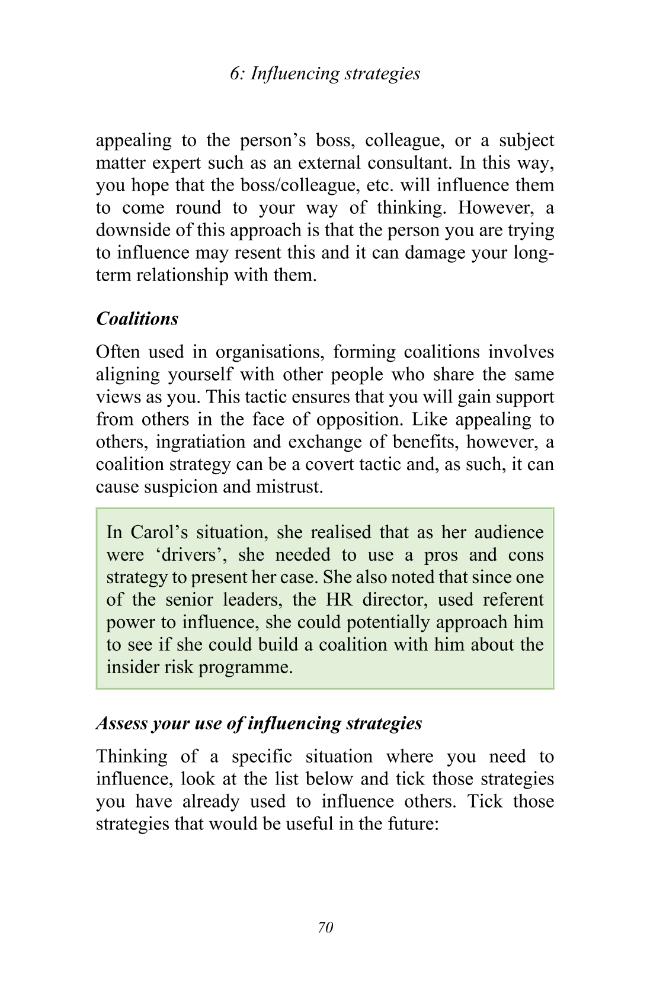 6: Influencing strategies

appealing to the person's boss, colleague, or a subject matter expert such as an external consultant. In this way, you hope that the boss/colleague, etc. will influence them to come round to your way of thinking. However, a downside of this approach is that the person you are trying to influence may resent this and it can damage your long-term relationship with them.

Coalitions

Often used in organisations, forming coalitions involves aligning yourself with other people who share the same views as you. This tactic ensures that you will gain support from others in the face of opposition. Like appealing to others, ingratiation and exchange of benefits, however, a coalition strategy can be a covert tactic and, as such, it can cause suspicion and mistrust.

In Carol's situation, she realised that as her audience were 'drivers', she needed to use a pros and cons strategy to present her case. She also noted that since one of the senior leaders, the HR director, used referent power to influence, she could potentially approach him to see if she could build a coalition with him about the insider risk programme.

Assess your use of influencing strategies

Thinking of a specific situation where you need to influence, look at the list below and tick those strategies you have already used to influence others. Tick those strategies that would be useful in the future:

70